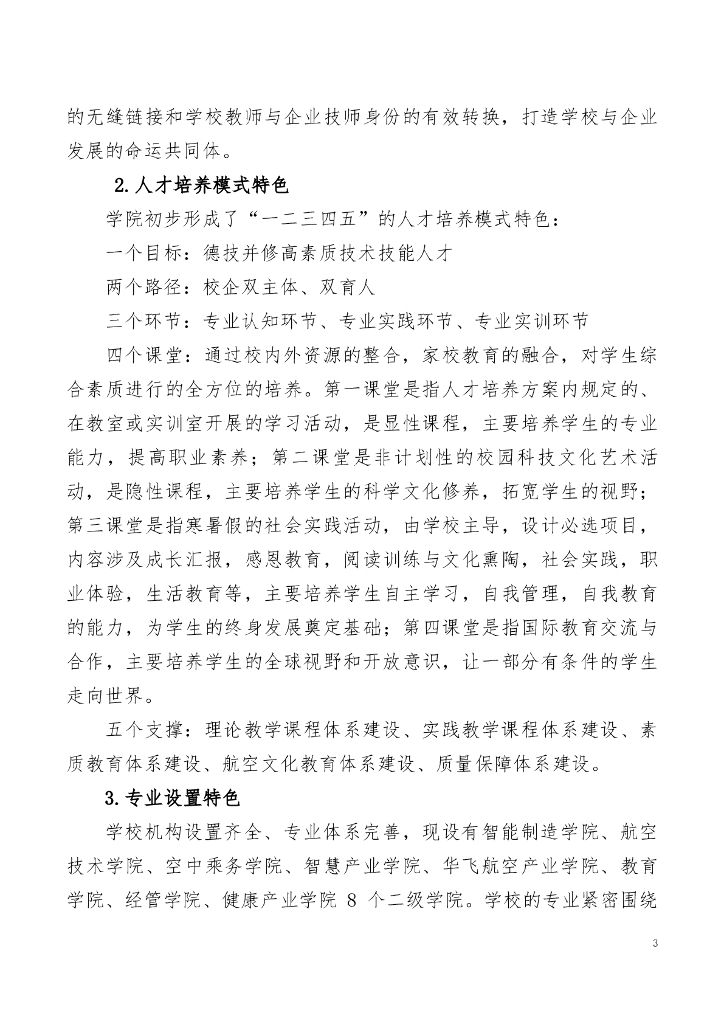 的无缝链接和学校教师与企业技师身份的有效转换，打造学校与企业发展的命运共同体。

2.人才培养模式特色

学院初步形成了“一二三四五”的人才培养模式特色：

一个目标：德技并修高素质技术技能人才

两个路径：校企双主体、双育人

三个环节：专业认知环节、专业实践环节、专业实训环节

四个课堂：通过校内外资源的整合，家校教育的融合，对学生综合素质进行的全方位的培养。第一课堂是指人才培养方案内规定的、在教室或实训室开展的学习活动，是显性课程，主要培养学生的专业能力，提高职业素养；第二课堂是非计划性的校园科技文化艺术活动，是隐性课程，主要培养学生的科学文化修养，拓宽学生的视野；第三课堂是指寒暑假的社会实践活动，由学校主导，设计必选项目，内容涉及成长汇报，感恩教育，阅读训练与文化熏陶，社会实践，职业体验，生活教育等，主要培养学生自主学习，自我管理，自我教育的能力，为学生的终身发展奠定基础；第四课堂是指国际教育交流与合作，主要培养学生的全球视野和开放意识，让一部分有条件的学生走向世界。

五个支撑：理论教学课程体系建设、实践教学课程体系建设、素质教育体系建设、航空文化教育体系建设、质量保障体系建设。

3.专业设置特色

学校机构设置齐全、专业体系完善，现设有智能制造学院、航空技术学院、空中乘务学院、智慧产业学院、华飞航空产业学院、教育学院、经管学院、健康产业学院 8 个二级学院。学校的专业紧密围绕

3